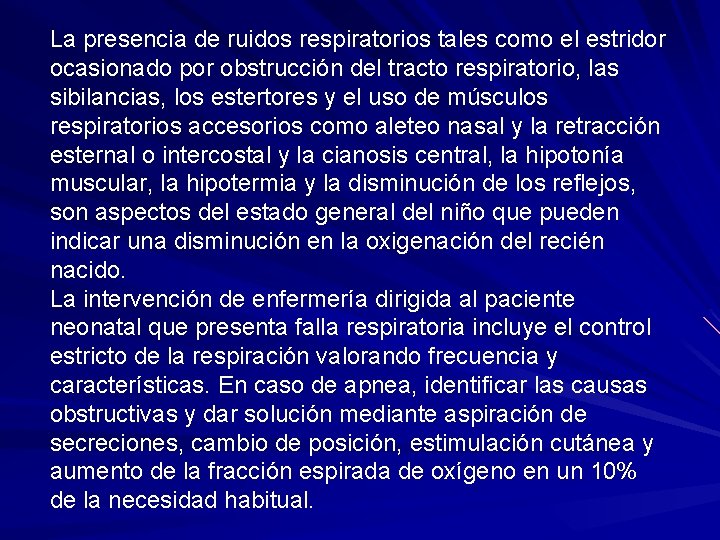 La presencia de ruidos respiratorios tales como el estridor ocasionado por obstrucción del tracto respiratorio, las sibilancias, los estertores y el uso de músculos respiratorios accesorios como aleteo nasal y la retracción esternal o intercostal y la cianosis central, la hipotonía muscular, la hipotermia y la disminución de los reflejos, son aspectos del estado general del niño que pueden indicar una disminución en la oxigenación del recién nacido.
La intervención de enfermería dirigida al paciente neonatal que presenta falla respiratoria incluye el control estricto de la respiración valorando frecuencia y características. En caso de apnea, identificar las causas obstructivas y dar solución mediante aspiración de secreciones, cambio de posición, estimulación cutánea y aumento de la fracción espirada de oxígeno en un 10% de la necesidad habitual.